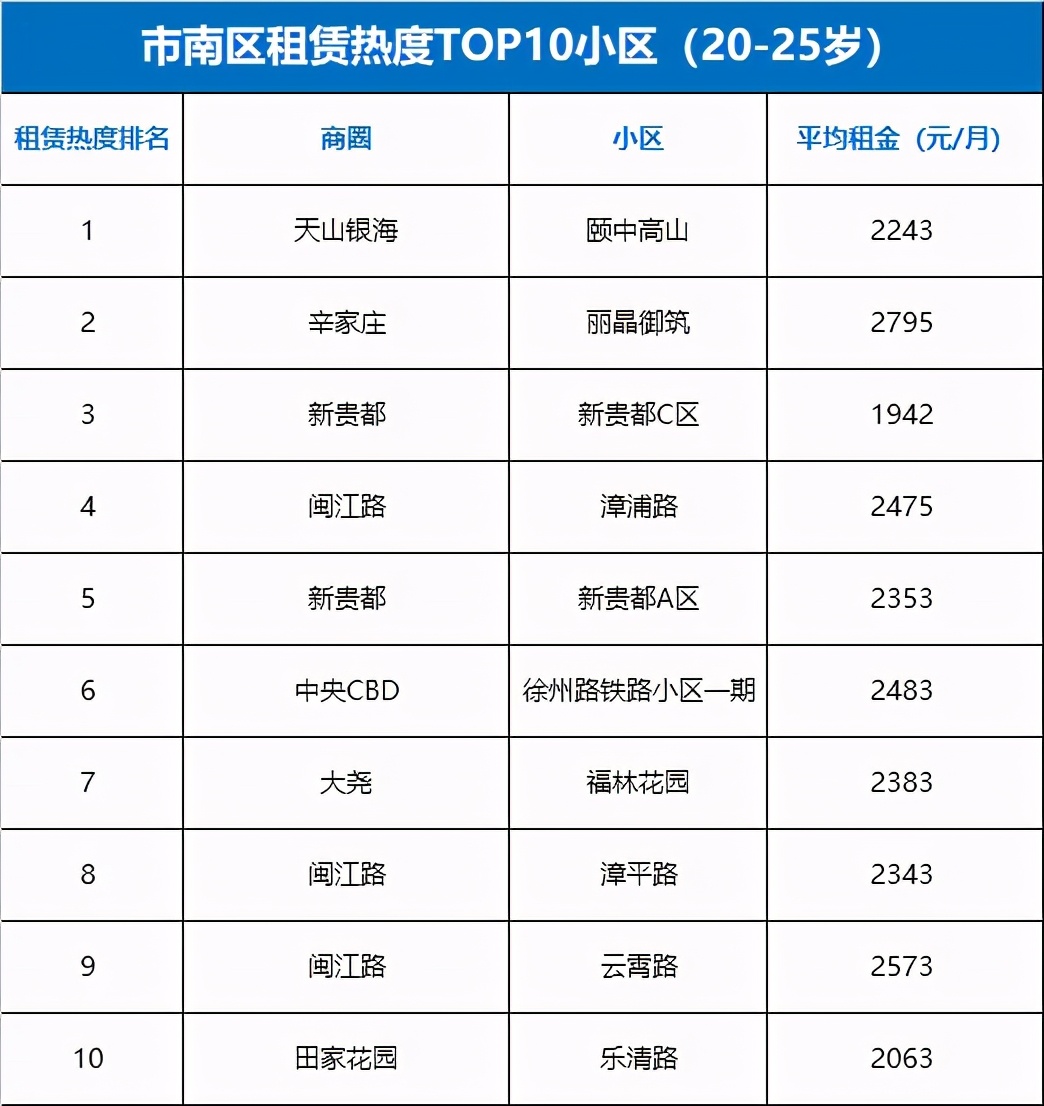 市南区租赁热度TOP10小区（20-25岁）

| 租赁热度排名 | 商圈 | 小区 | 平均租金（元/月） |
|---|---|---|---|
| 1 | 天山银海 | 颐中高山 | 2243 |
| 2 | 辛家庄 | 丽晶御筑 | 2795 |
| 3 | 新贵都 | 新贵都C区 | 1942 |
| 4 | 闽江路 | 漳浦路 | 2475 |
| 5 | 新贵都 | 新贵都A区 | 2353 |
| 6 | 中央CBD | 徐州路铁路小区一期 | 2483 |
| 7 | 大尧 | 福林花园 | 2383 |
| 8 | 闽江路 | 漳平路 | 2343 |
| 9 | 闽江路 | 云霄路 | 2573 |
| 10 | 田家花园 | 乐清路 | 2063 |